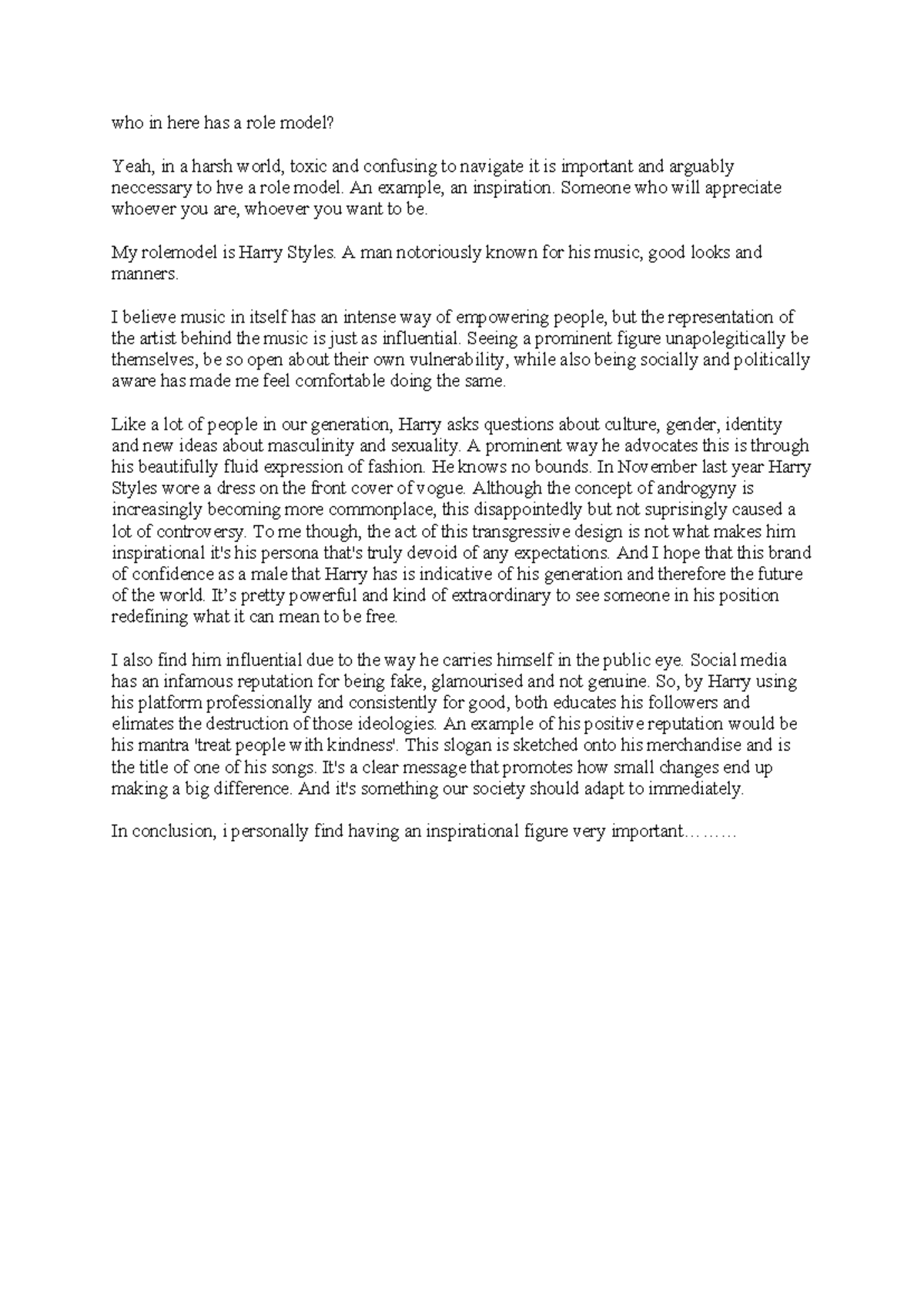 who in here has a role model?

Yeah, in a harsh world, toxic and confusing to navigate it is important and arguably neccessary to hve a role model. An example, an inspiration. Someone who will appreciate whoever you are, whoever you want to be.

My rolemodel is Harry Styles. A man notoriously known for his music, good looks and manners.

I believe music in itself has an intense way of empowering people, but the representation of the artist behind the music is just as influential. Seeing a prominent figure unapolegitically be themselves, be so open about their own vulnerability, while also being socially and politically aware has made me feel comfortable doing the same.

Like a lot of people in our generation, Harry asks questions about culture, gender, identity and new ideas about masculinity and sexuality. A prominent way he advocates this is through his beautifully fluid expression of fashion. He knows no bounds. In November last year Harry Styles wore a dress on the front cover of vogue. Although the concept of androgyny is increasingly becoming more commonplace, this disappointedly but not suprisingly caused a lot of controversy. To me though, the act of this transgressive design is not what makes him inspirational it's his persona that's truly devoid of any expectations. And I hope that this brand of confidence as a male that Harry has is indicative of his generation and therefore the future of the world. It's pretty powerful and kind of extraordinary to see someone in his position redefining what it can mean to be free.

I also find him influential due to the way he carries himself in the public eye. Social media has an infamous reputation for being fake, glamourised and not genuine. So, by Harry using his platform professionally and consistently for good, both educates his followers and elimates the destruction of those ideologies. An example of his positive reputation would be his mantra 'treat people with kindness'. This slogan is sketched onto his merchandise and is the title of one of his songs. It's a clear message that promotes how small changes end up making a big difference. And it's something our society should adapt to immediately.

In conclusion, i personally find having an inspirational figure very important………